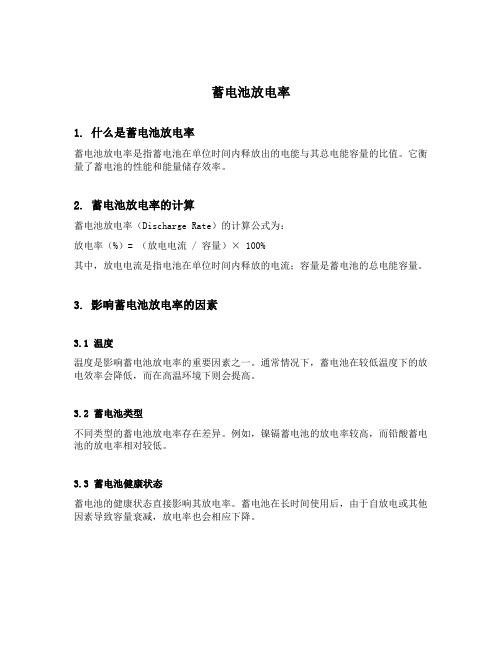 蓄电池放电率

1. 什么是蓄电池放电率

蓄电池放电率是指蓄电池在单位时间内释放出的电能与其总电能容量的比值。它衡量了蓄电池的性能和能量储存效率。

2. 蓄电池放电率的计算

蓄电池放电率（Discharge Rate）的计算公式为：

放电率（%）= （放电电流 / 容量）× 100%

其中，放电电流是指电池在单位时间内释放的电流；容量是蓄电池的总电能容量。

3. 影响蓄电池放电率的因素

3.1 温度

温度是影响蓄电池放电率的重要因素之一。通常情况下，蓄电池在较低温度下的放电效率会降低，而在高温环境下则会提高。

3.2 蓄电池类型

不同类型的蓄电池放电率存在差异。例如，镍镉蓄电池的放电率较高，而铅酸蓄电池的放电率相对较低。

3.3 蓄电池健康状态

蓄电池的健康状态直接影响其放电率。蓄电池在长时间使用后，由于自放电或其他因素导致容量衰减，放电率也会相应下降。